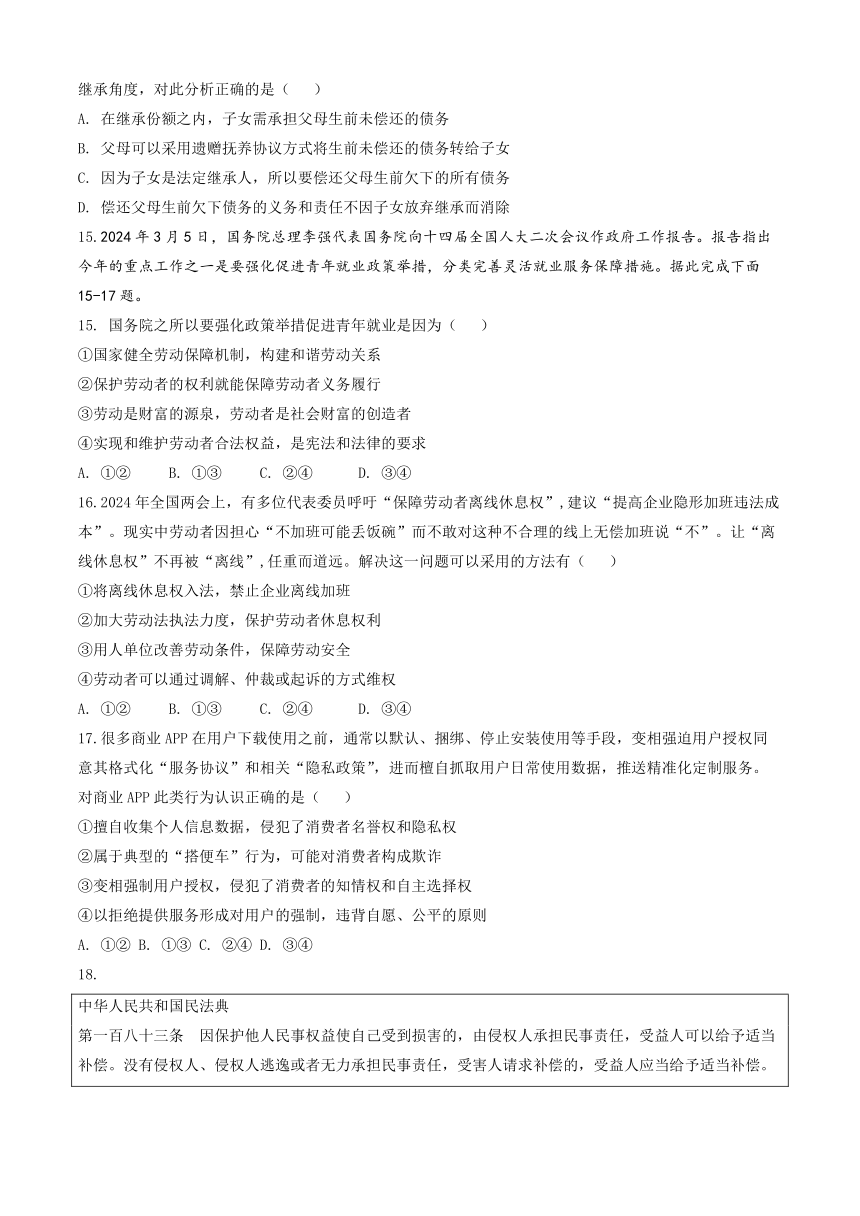 继承角度，对此分析正确的是（　　）

A. 在继承份额之内，子女需承担父母生前未偿还的债务

B. 父母可以采用遗赠抚养协议方式将生前未偿还的债务转给子女

C. 因为子女是法定继承人，所以要偿还父母生前欠下的所有债务

D. 偿还父母生前欠下债务的义务和责任不因子女放弃继承而消除

15.2024 年 3 月 5 日，国务院总理李强代表国务院向十四届全国人大二次会议作政府工作报告。报告指出今年的重点工作之一是要强化促进青年就业政策举措，分类完善灵活就业服务保障措施。据此完成下面 15-17 题。

15. 国务院之所以要强化政策举措促进青年就业是因为（　　）

①国家健全劳动保障机制，构建和谐劳动关系

②保护劳动者的权利就能保障劳动者义务履行

③劳动是财富的源泉，劳动者是社会财富的创造者

④实现和维护劳动者合法权益，是宪法和法律的要求

A. ①②　　B. ①③　　C. ②④　　D. ③④

16.2024 年全国两会上，有多位代表委员呼吁“保障劳动者离线休息权”，建议“提高企业隐形加班违法成本”。现实中劳动者因担心“不加班可能丢饭碗”而不敢对这种不合理的线上无偿加班说“不”。让“离线休息权”不再被“离线”，任重而道远。解决这一问题可以采用的方法有（　　）

①将离线休息权入法，禁止企业离线加班

②加大劳动法执法力度，保护劳动者休息权利

③用人单位改善劳动条件，保障劳动安全

④劳动者可以通过调解、仲裁或起诉的方式维权

A. ①②　　B. ①③　　C. ②④　　D. ③④

17.很多商业 APP 在用户下载使用之前，通常以默认、捆绑、停止安装使用等手段，变相强迫用户授权同意其格式化“服务协议”和相关“隐私政策”，进而擅自抓取用户日常使用数据，推送精准化定制服务。对商业 APP 此类行为认识正确的是（　　）

①擅自收集个人信息数据，侵犯了消费者名誉权和隐私权

②属于典型的“搭便车”行为，可能对消费者构成欺诈

③变相强制用户授权，侵犯了消费者的知情权和自主选择权

④以拒绝提供服务形成对用户的强制，违背自愿、公平的原则

A. ①② B. ①③ C. ②④ D. ③④

18.

中华人民共和国民法典

第一百八十三条　因保护他人民事权益使自己受到损害的，由侵权人承担民事责任，受益人可以给予适当补偿。没有侵权人、侵权人逃逸或者无力承担民事责任，受害人请求补偿的，受益人应当给予适当补偿。